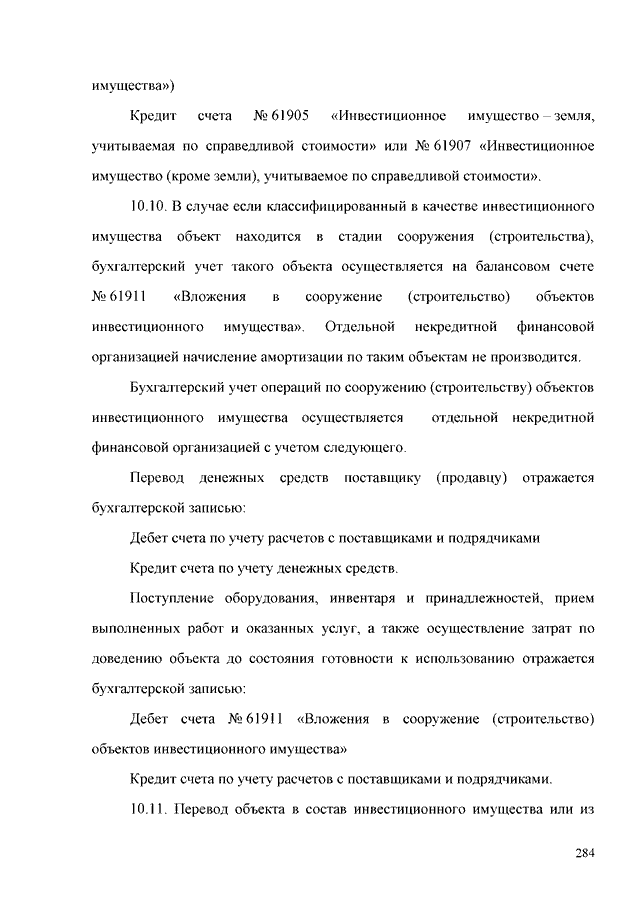 имущества»)

Кредит счета № 61905 «Инвестиционное имущество – земля, учитываемая по справедливой стоимости» или № 61907 «Инвестиционное имущество (кроме земли), учитываемое по справедливой стоимости».

10.10. В случае если классифицированный в качестве инвестиционного имущества объект находится в стадии сооружения (строительства), бухгалтерский учет такого объекта осуществляется на балансовом счете № 61911 «Вложения в сооружение (строительство) объектов инвестиционного имущества». Отдельной некредитной финансовой организацией начисление амортизации по таким объектам не производится.

Бухгалтерский учет операций по сооружению (строительству) объектов инвестиционного имущества осуществляется отдельной некредитной финансовой организацией с учетом следующего.

Перевод денежных средств поставщику (продавцу) отражается бухгалтерской записью:

Дебет счета по учету расчетов с поставщиками и подрядчиками

Кредит счета по учету денежных средств.

Поступление оборудования, инвентаря и принадлежностей, прием выполненных работ и оказанных услуг, а также осуществление затрат по доведению объекта до состояния готовности к использованию отражается бухгалтерской записью:

Дебет счета № 61911 «Вложения в сооружение (строительство) объектов инвестиционного имущества»

Кредит счета по учету расчетов с поставщиками и подрядчиками.

10.11. Перевод объекта в состав инвестиционного имущества или из

284